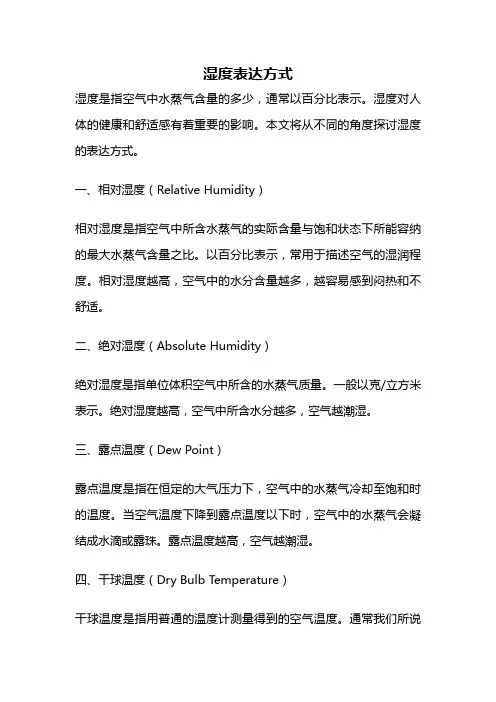 湿度表达方式

湿度是指空气中水蒸气含量的多少，通常以百分比表示。湿度对人体的健康和舒适感有着重要的影响。本文将从不同的角度探讨湿度的表达方式。

一、相对湿度（Relative Humidity）

相对湿度是指空气中所含水蒸气的实际含量与饱和状态下所能容纳的最大水蒸气含量之比。以百分比表示，常用于描述空气的湿润程度。相对湿度越高，空气中的水分含量越多，越容易感到闷热和不舒适。

二、绝对湿度（Absolute Humidity）

绝对湿度是指单位体积空气中所含的水蒸气质量。一般以克/立方米表示。绝对湿度越高，空气中所含水分越多，空气越潮湿。

三、露点温度（Dew Point）

露点温度是指在恒定的大气压力下，空气中的水蒸气冷却至饱和时的温度。当空气温度下降到露点温度以下时，空气中的水蒸气会凝结成水滴或露珠。露点温度越高，空气越潮湿。

四、干球温度（Dry Bulb Temperature）

干球温度是指用普通的温度计测量得到的空气温度。通常我们所说